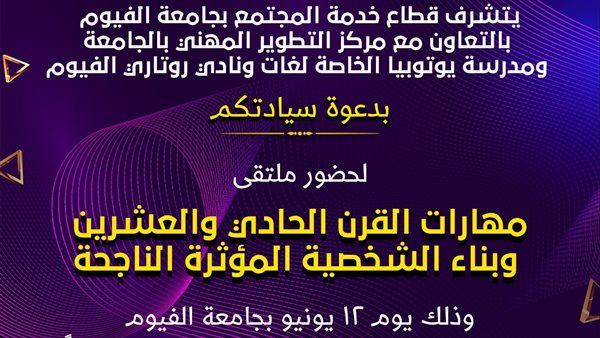 يتشرف قطاع خدمة المجتمع بجامعة الفيوم
بالتعاون مع مركز التطوير المهني بالجامعة
ومدرسة يوتوبيا الخاصة لغات ونادي روتاري الفيوم

بدعوة سيادتكم

لحضور ملتقى

مهارات القرن الحادي والعشرين
وبناء الشخصية المؤثرة الناجحة

وذلك يوم ١٢ يونيو بجامعة الفيوم